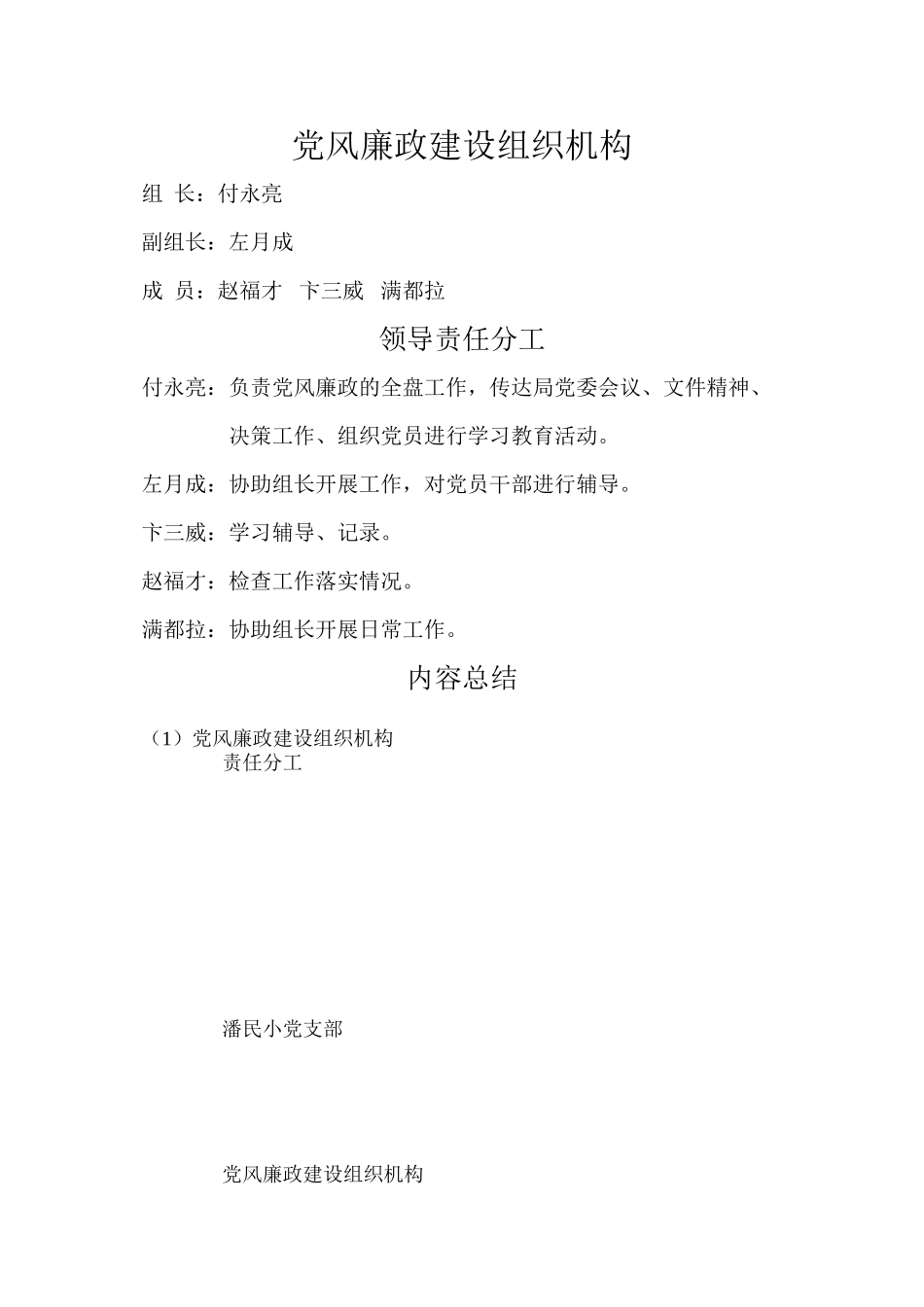 党风廉政建设组织机构

组 长：付永亮

副组长：左月成

成 员：赵福才 卞三威 满都拉

领导责任分工

付永亮：负责党风廉政的全盘工作，传达局党委会议、文件精神、决策工作、组织党员进行学习教育活动。

左月成：协助组长开展工作，对党员干部进行辅导。

卞三威：学习辅导、记录。

赵福才：检查工作落实情况。

满都拉：协助组长开展日常工作。

内容总结

（1）党风廉政建设组织机构
责任分工

潘民小党支部

党风廉政建设组织机构